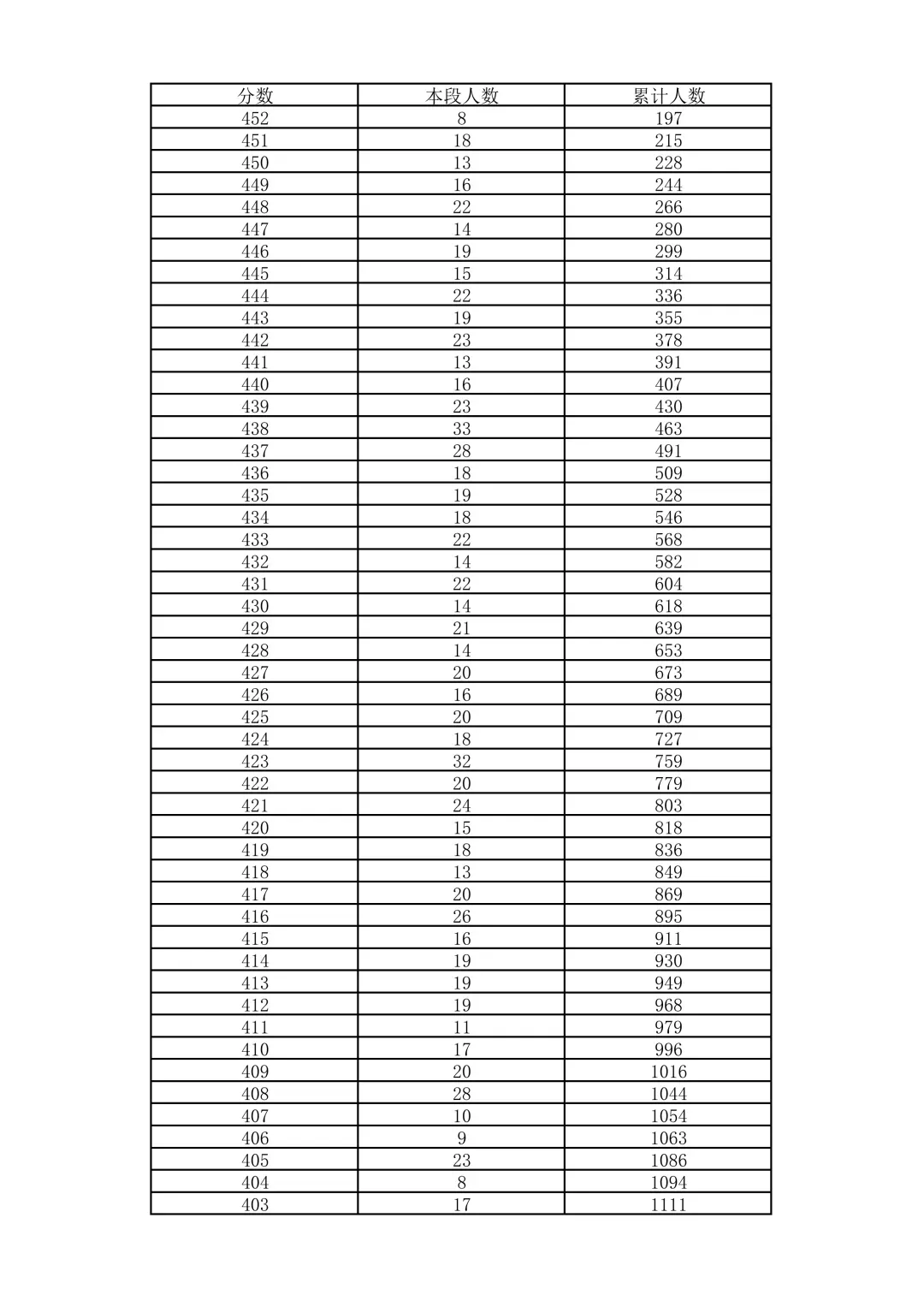 | 分数 | 本段人数 | 累计人数 |
|---|---|---|
| 452 | 8 | 197 |
| 451 | 18 | 215 |
| 450 | 13 | 228 |
| 449 | 16 | 244 |
| 448 | 22 | 266 |
| 447 | 14 | 280 |
| 446 | 19 | 299 |
| 445 | 15 | 314 |
| 444 | 22 | 336 |
| 443 | 19 | 355 |
| 442 | 23 | 378 |
| 441 | 13 | 391 |
| 440 | 16 | 407 |
| 439 | 23 | 430 |
| 438 | 33 | 463 |
| 437 | 28 | 491 |
| 436 | 18 | 509 |
| 435 | 19 | 528 |
| 434 | 18 | 546 |
| 433 | 22 | 568 |
| 432 | 14 | 582 |
| 431 | 22 | 604 |
| 430 | 14 | 618 |
| 429 | 21 | 639 |
| 428 | 14 | 653 |
| 427 | 20 | 673 |
| 426 | 16 | 689 |
| 425 | 20 | 709 |
| 424 | 18 | 727 |
| 423 | 32 | 759 |
| 422 | 20 | 779 |
| 421 | 24 | 803 |
| 420 | 15 | 818 |
| 419 | 18 | 836 |
| 418 | 13 | 849 |
| 417 | 20 | 869 |
| 416 | 26 | 895 |
| 415 | 16 | 911 |
| 414 | 19 | 930 |
| 413 | 19 | 949 |
| 412 | 19 | 968 |
| 411 | 11 | 979 |
| 410 | 17 | 996 |
| 409 | 20 | 1016 |
| 408 | 28 | 1044 |
| 407 | 10 | 1054 |
| 406 | 9 | 1063 |
| 405 | 23 | 1086 |
| 404 | 8 | 1094 |
| 403 | 17 | 1111 |